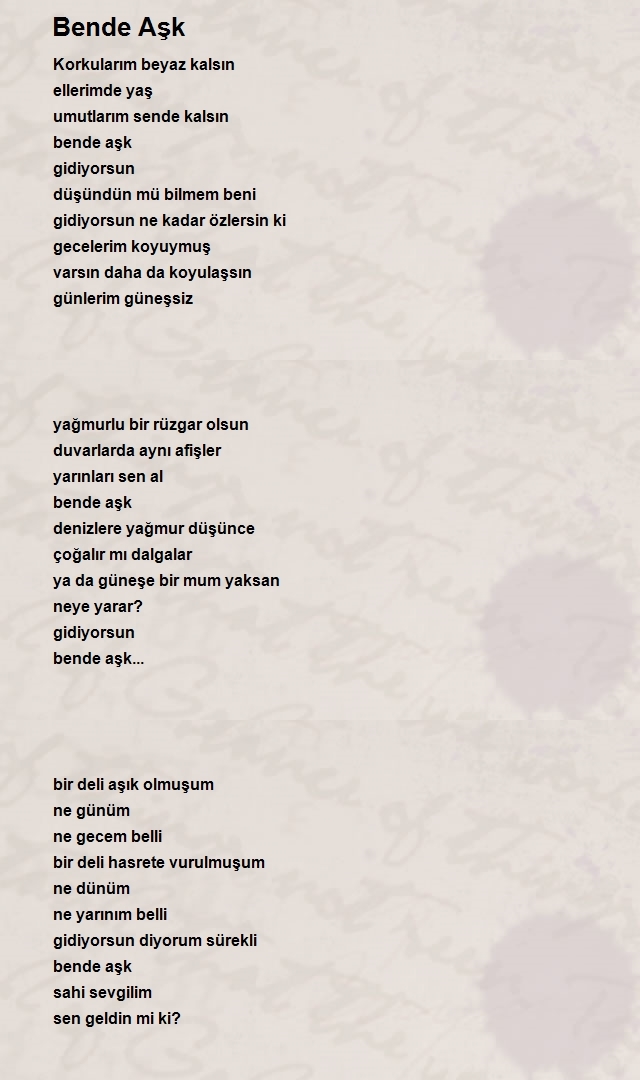 Bende Aşk

Korkularım beyaz kalsın
ellerimde yaş
umutlarım sende kalsın
bende aşk
gidiyorsun
düşündün mü bilmem beni
gidiyorsun ne kadar özlersin ki
gecelerim koyuymuş
varsın daha da koyulaşsın
günlerim güneşsiz

yağmurlu bir rüzgar olsun
duvarlarda aynı afişler
yarınları sen al
bende aşk
denizlere yağmur düşünce
çoğalır mı dalgalar
ya da güneşe bir mum yaksan
neye yarar?
gidiyorsun
bende aşk...

bir deli aşık olmuşum
ne günüm
ne gecem belli
bir deli hasrete vurulmuşum
ne dünüm
ne yarınım belli
gidiyorsun diyorum sürekli
bende aşk
sahi sevgilim
sen geldin mi ki?